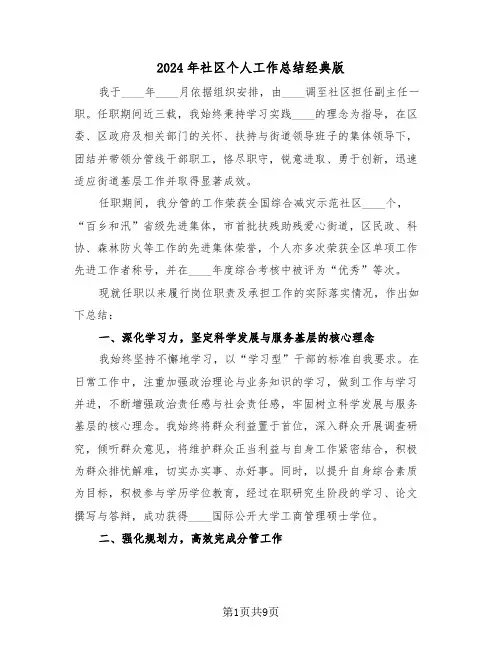 2024年社区个人工作总结经典版

我于____年____月依据组织安排，由____调至社区担任副主任一职。任职期间近三载，我始终秉持学习实践____的理念为指导，在区委、区政府及相关部门的关怀、扶持与街道领导班子的集体领导下，团结并带领分管线干部职工，恪尽职守，锐意进取、勇于创新，迅速适应街道基层工作并取得显著成效。

任职期间，我分管的工作荣获全国综合减灾示范社区____个，“百乡和汛”省级先进集体，市首批扶残助残爱心街道，区民政、科协、森林防火等工作的先进集体荣誉，个人亦多次荣获全区单项工作先进工作者称号，并在____年度综合考核中被评为“优秀”等次。

现就任职以来履行岗位职责及承担工作的实际落实情况，作出如下总结：

一、深化学习力，坚定科学发展与服务基层的核心理念

我始终坚持不懈地学习，以“学习型”干部的标准自我要求。在日常工作中，注重加强政治理论与业务知识的学习，做到工作与学习并进，不断增强政治责任感与社会责任感，牢固树立科学发展与服务基层的核心理念。我始终将群众利益置于首位，深入群众开展调查研究，倾听群众意见，将维护群众正当利益与自身工作紧密结合，积极为群众排忧解难，切实办实事、办好事。同时，以提升自身综合素质为目标，积极参与学历学位教育，经过在职研究生阶段的学习、论文撰写与答辩，成功获得____国际公开大学工商管理硕士学位。

二、强化规划力，高效完成分管工作

第1页共9页